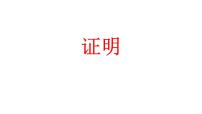 证明